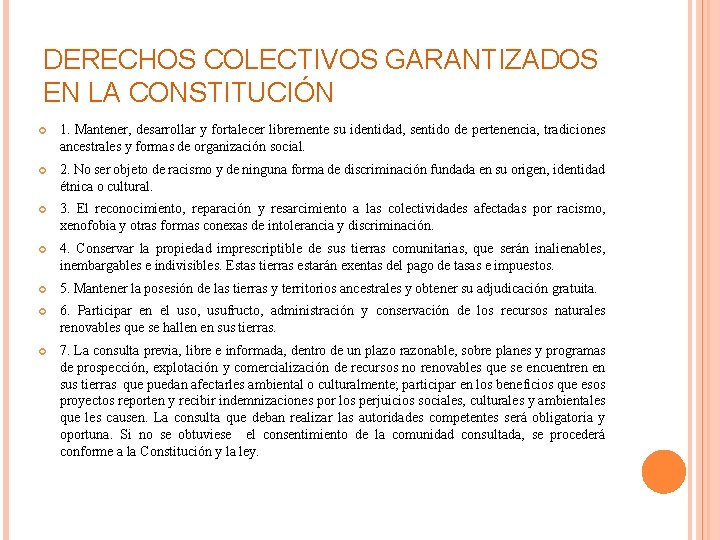 DERECHOS COLECTIVOS GARANTIZADOS EN LA CONSTITUCIÓN

1. Mantener, desarrollar y fortalecer libremente su identidad, sentido de pertenencia, tradiciones ancestrales y formas de organización social.

2. No ser objeto de racismo y de ninguna forma de discriminación fundada en su origen, identidad étnica o cultural.

3. El reconocimiento, reparación y resarcimiento a las colectividades afectadas por racismo, xenofobia y otras formas conexas de intolerancia y discriminación.

4. Conservar la propiedad imprescriptible de sus tierras comunitarias, que serán inalienables, inembargables e indivisibles. Estas tierras estarán exentas del pago de tasas e impuestos.

5. Mantener la posesión de las tierras y territorios ancestrales y obtener su adjudicación gratuita.

6. Participar en el uso, usufructo, administración y conservación de los recursos naturales renovables que se hallen en sus tierras.

7. La consulta previa, libre e informada, dentro de un plazo razonable, sobre planes y programas de prospección, explotación y comercialización de recursos no renovables que se encuentren en sus tierras que puedan afectarles ambiental o culturalmente; participar en los beneficios que esos proyectos reporten y recibir indemnizaciones por los perjuicios sociales, culturales y ambientales que les causen. La consulta que deban realizar las autoridades competentes será obligatoria y oportuna. Si no se obtuviese el consentimiento de la comunidad consultada, se procederá conforme a la Constitución y la ley.